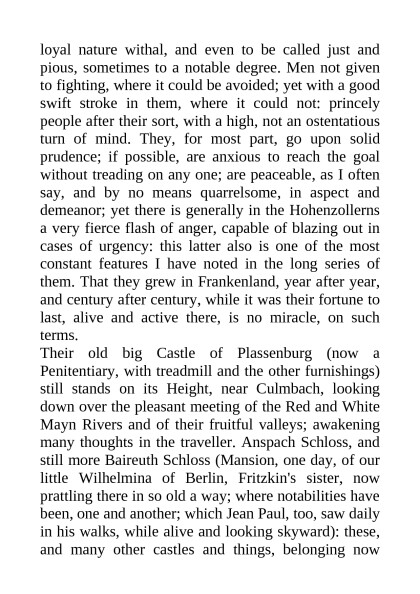 loyal nature withal, and even to be called just and pious, sometimes to a notable degree. Men not given to fighting, where it could be avoided; yet with a good swift stroke in them, where it could not: princely people after their sort, with a high, not an ostentatious turn of mind. They, for most part, go upon solid prudence; if possible, are anxious to reach the goal without treading on any one; are peaceable, as I often say, and by no means quarrelsome, in aspect and demeanor; yet there is generally in the Hohenzollerns a very fierce flash of anger, capable of blazing out in cases of urgency: this latter also is one of the most constant features I have noted in the long series of them. That they grew in Frankenland, year after year, and century after century, while it was their fortune to last, alive and active there, is no miracle, on such terms.
Their old big Castle of Plassenburg (now a Penitentiary, with treadmill and the other furnishings) still stands on its Height, near Culmbach, looking down over the pleasant meeting of the Red and White Mayn Rivers and of their fruitful valleys; awakening many thoughts in the traveller. Anspach Schloss, and still more Baireuth Schloss (Mansion, one day, of our little Wilhelmina of Berlin, Fritzkin's sister, now prattling there in so old a way; where notabilities have been, one and another; which Jean Paul, too, saw daily in his walks, while alive and looking skyward): these, and many other castles and things, belonging now